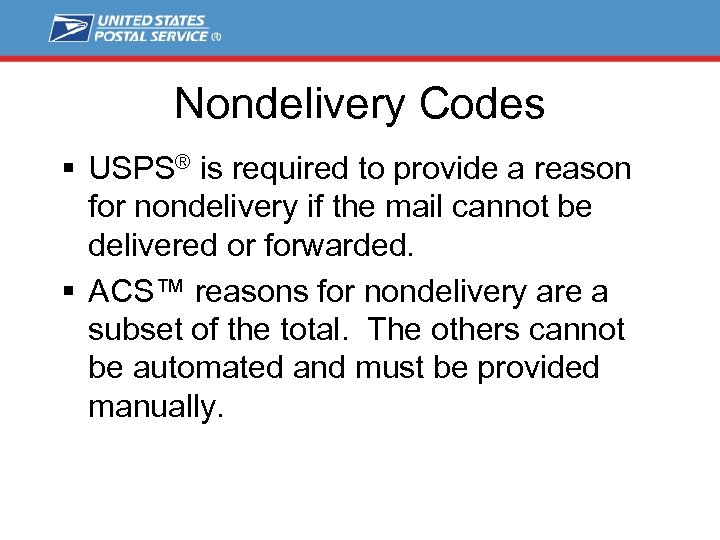 UNITED STATES POSTAL SERVICE ®

Nondelivery Codes

▪ USPS® is required to provide a reason for nondelivery if the mail cannot be delivered or forwarded.

▪ ACS™ reasons for nondelivery are a subset of the total. The others cannot be automated and must be provided manually.